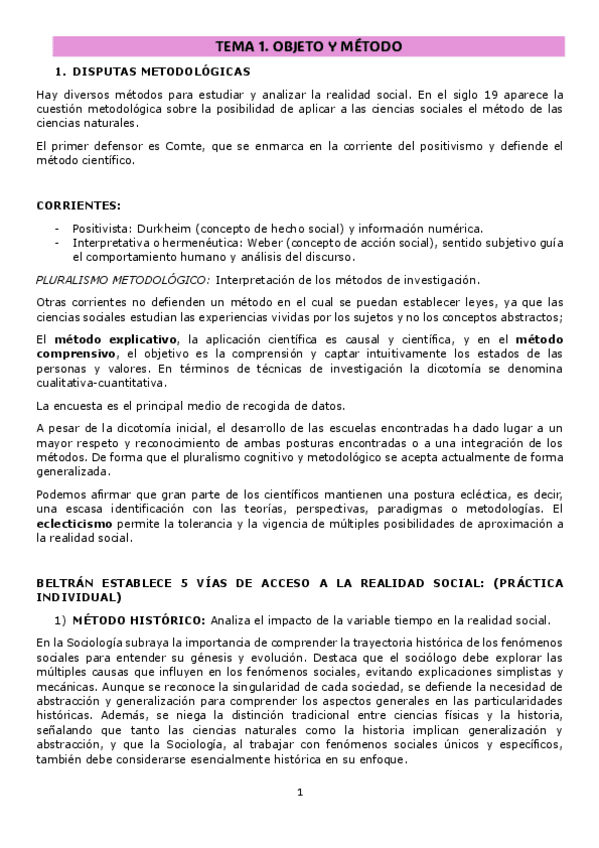 TEMA 1. OBJETO Y MÉTODO

1. DISPUTAS METODOLÓGICAS

Hay diversos métodos para estudiar y analizar la realidad social. En el siglo 19 aparece la cuestión metodológica sobre la posibilidad de aplicar a las ciencias sociales el método de las ciencias naturales.

El primer defensor es Comte, que se enmarca en la corriente del positivismo y defiende el método científico.

CORRIENTES:

- Positivista: Durkheim (concepto de hecho social) y información numérica.
- Interpretativa o hermenéutica: Weber (concepto de acción social), sentido subjetivo guía el comportamiento humano y análisis del discurso.

PLURALISMO METODOLÓGICO: Interpretación de los métodos de investigación.

Otras corrientes no defienden un método en el cual se puedan establecer leyes, ya que las ciencias sociales estudian las experiencias vividas por los sujetos y no los conceptos abstractos;

El método explicativo, la aplicación científica es causal y científica, y en el método comprensivo, el objetivo es la comprensión y captar intuitivamente los estados de las personas y valores. En términos de técnicas de investigación la dicotomía se denomina cualitativa-cuantitativa.

La encuesta es el principal medio de recogida de datos.

A pesar de la dicotomía inicial, el desarrollo de las escuelas encontradas ha dado lugar a un mayor respeto y reconocimiento de ambas posturas encontradas o a una integración de los métodos. De forma que el pluralismo cognitivo y metodológico se acepta actualmente de forma generalizada.

Podemos afirmar que gran parte de los científicos mantienen una postura ecléctica, es decir, una escasa identificación con las teorías, perspectivas, paradigmas o metodologías. El eclecticismo permite la tolerancia y la vigencia de múltiples posibilidades de aproximación a la realidad social.

BELTRÁN ESTABLECE 5 VÍAS DE ACCESO A LA REALIDAD SOCIAL: (PRÁCTICA INDIVIDUAL)

1) MÉTODO HISTÓRICO: Analiza el impacto de la variable tiempo en la realidad social.

En la Sociología subraya la importancia de comprender la trayectoria histórica de los fenómenos sociales para entender su génesis y evolución. Destaca que el sociólogo debe explorar las múltiples causas que influyen en los fenómenos sociales, evitando explicaciones simplistas y mecánicas. Aunque se reconoce la singularidad de cada sociedad, se defiende la necesidad de abstracción y generalización para comprender los aspectos generales en las particularidades históricas. Además, se niega la distinción tradicional entre ciencias físicas y la historia, señalando que tanto las ciencias naturales como la historia implican generalización y abstracción, y que la Sociología, al trabajar con fenómenos sociales únicos y específicos, también debe considerarse esencialmente histórica en su enfoque.

1